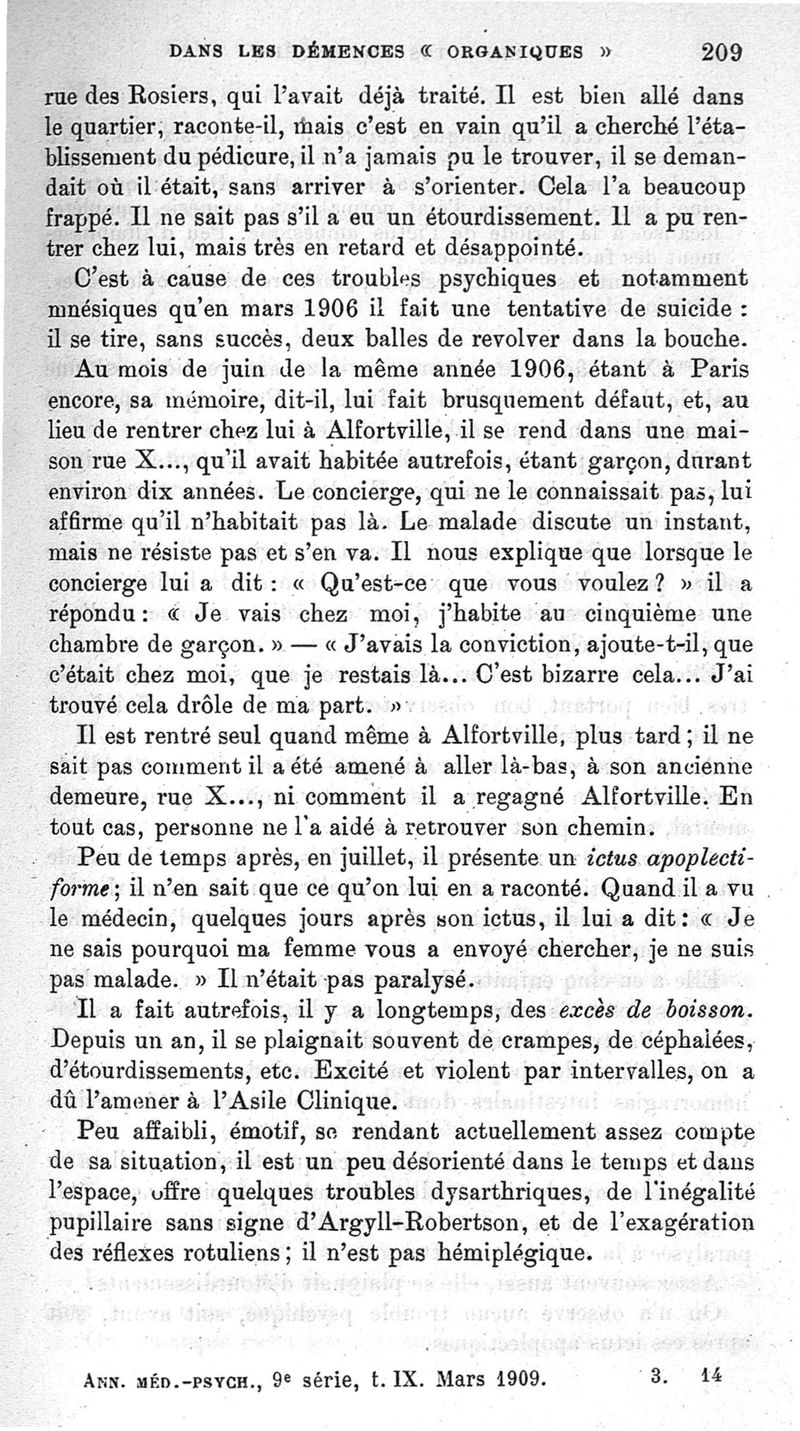 DANS LES DÉMENCES « ORGANIQUES » 209

rue des Rosiers, qui l'avait déjà traité. Il est bien allé dans le quartier, raconte-il, mais c'est en vain qu'il a cherché l'établissement du pédicure, il n'a jamais pu le trouver, il se demandait où il était, sans arriver à s'orienter. Cela l'a beaucoup frappé. Il ne sait pas s'il a eu un étourdissement. Il a pu rentrer chez lui, mais très en retard et désappointé.

C'est à cause de ces troubles psychiques et notamment mnésiques qu'en mars 1906 il fait une tentative de suicide : il se tire, sans succès, deux balles de revolver dans la bouche. Au mois de juin de la même année 1906, étant à Paris encore, sa mémoire, dit-il, lui fait brusquement défaut, et, au lieu de rentrer chez lui à Alfortville, il se rend dans une maison rue X..., qu'il avait habitée autrefois, étant garçon, durant environ dix années. Le concierge, qui ne le connaissait pas, lui affirme qu'il n'habitait pas là. Le malade discute un instant, mais ne résiste pas et s'en va. Il nous explique que lorsque le concierge lui a dit : « Qu'est-ce que vous voulez ? » il a répondu : « Je vais chez moi, j'habite au cinquième une chambre de garçon. » — « J'avais la conviction, ajoute-t-il, que c'était chez moi, que je restais là... C'est bizarre cela... J'ai trouvé cela drôle de ma part. »

Il est rentré seul quand même à Alfortville, plus tard ; il ne sait pas comment il a été amené à aller là-bas, à son ancienne demeure, rue X..., ni comment il a regagné Alfortville. En tout cas, personne ne l'a aidé à retrouver son chemin.

Peu de temps après, en juillet, il présente un ictus apoplectiforme ; il n'en sait que ce qu'on lui en a raconté. Quand il a vu le médecin, quelques jours après son ictus, il lui a dit : « Je ne sais pourquoi ma femme vous a envoyé chercher, je ne suis pas malade. » Il n'était pas paralysé.

Il a fait autrefois, il y a longtemps, des excès de boisson. Depuis un an, il se plaignait souvent de crampes, de céphalées, d'étourdissements, etc. Excité et violent par intervalles, on a dû l'amener à l'Asile Clinique.

Peu affaibli, émotif, se rendant actuellement assez compte de sa situation, il est un peu désorienté dans le temps et dans l'espace, offre quelques troubles dysarthriques, de l'inégalité pupillaire sans signe d'Argyll-Robertson, et de l'exagération des réflexes rotuliens ; il n'est pas hémiplégique.

ANN. MÉD.-PSYCH., 9e série, t. IX. Mars 1909. 3. 14